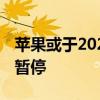 苹果或于202
暂停